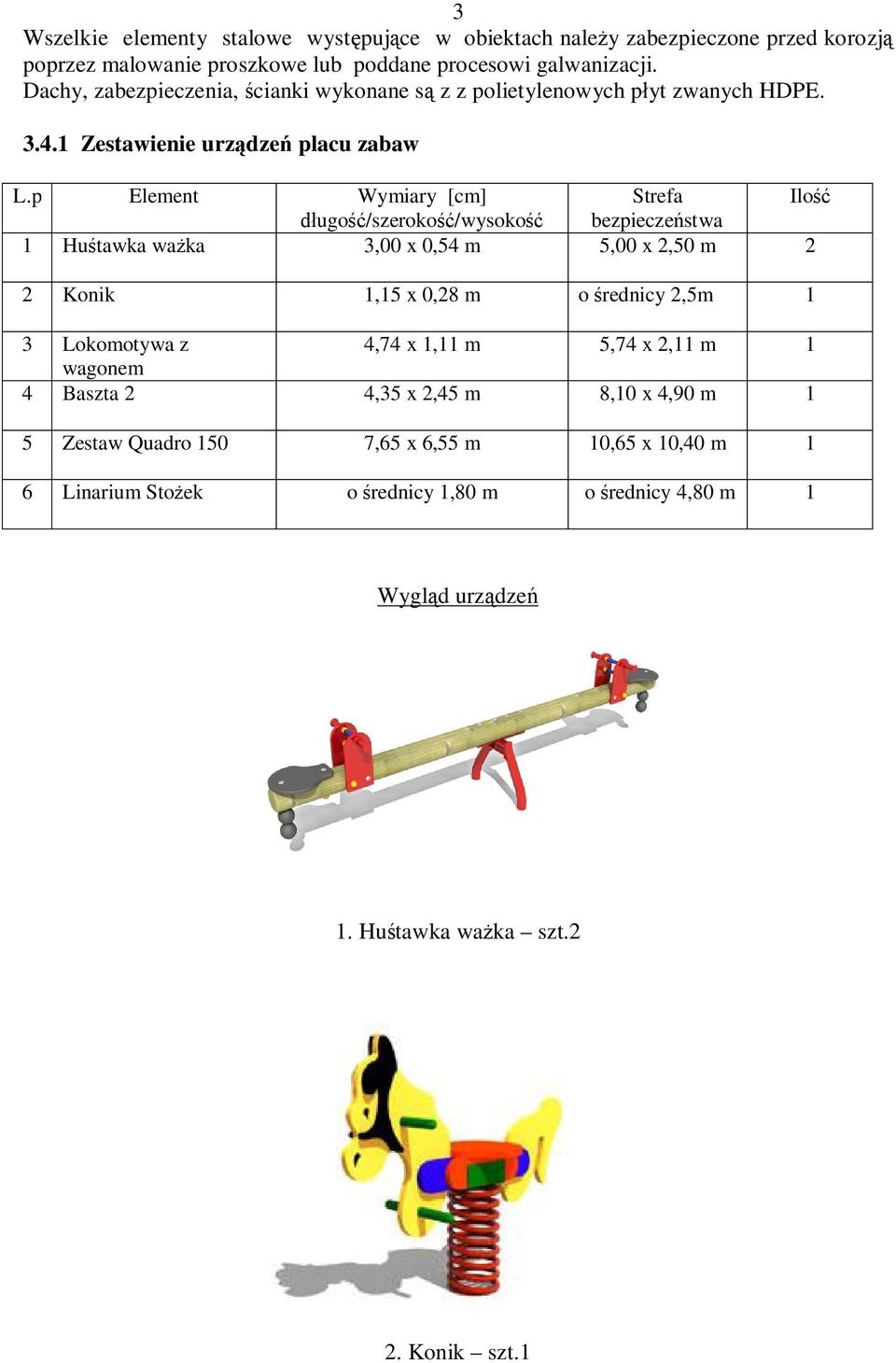 3

Wszelkie elementy stalowe występujące w obiektach należy zabezpieczone przed korozją poprzez malowanie proszkowe lub poddane procesowi galwanizacji.
Dachy, zabezpieczenia, ścianki wykonane są z z polietylenowych płyt zwanych HDPE.

3.4.1 Zestawienie urządzeń placu zabaw

| L.p | Element | Wymiary [cm] długość/szerokość/wysokość | Strefa bezpieczeństwa | Ilość |
|---|---|---|---|---|
| 1 | Huśtawka ważka | 3,00 x 0,54 m | 5,00 x 2,50 m | 2 |
| 2 | Konik | 1,15 x 0,28 m | o średnicy 2,5m | 1 |
| 3 | Lokomotywa z wagonem | 4,74 x 1,11 m | 5,74 x 2,11 m | 1 |
| 4 | Baszta 2 | 4,35 x 2,45 m | 8,10 x 4,90 m | 1 |
| 5 | Zestaw Quadro 150 | 7,65 x 6,55 m | 10,65 x 10,40 m | 1 |
| 6 | Linarium Stożek | o średnicy 1,80 m | o średnicy 4,80 m | 1 |

Wygląd urządzeń

1. Huśtawka ważka – szt.2

2. Konik – szt.1